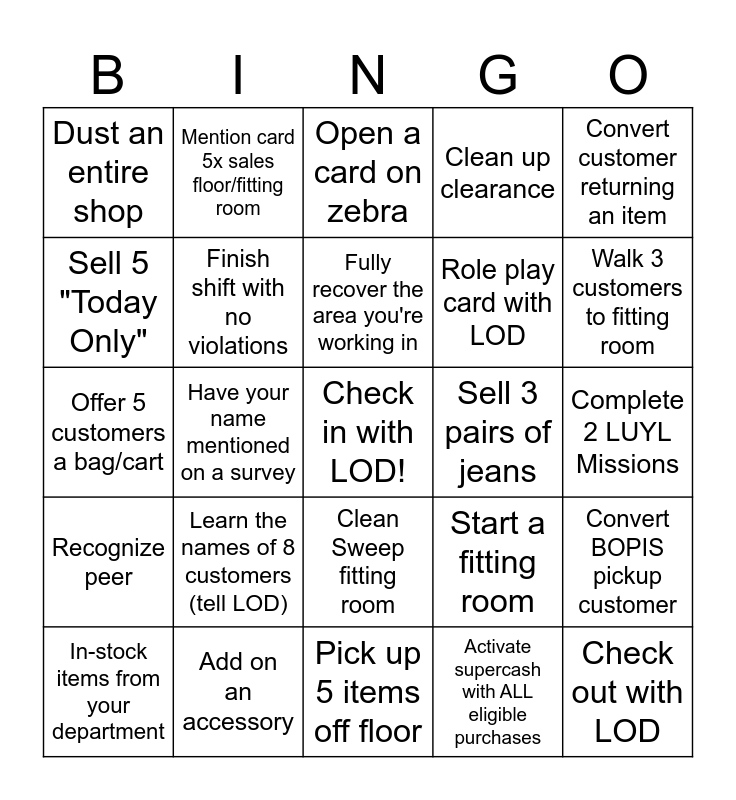 | B | I | N | G | O |
|---|---|---|---|---|
| Dust an entire shop | Mention card 5x sales floor/fitting room | Open a card on zebra | Clean up clearance | Convert customer returning an item |
| Sell 5 "Today Only" | Finish shift with no violations | Fully recover the area you're working in | Role play card with LOD | Walk 3 customers to fitting room |
| Offer 5 customers a bag/cart | Have your name mentioned on a survey | Check in with LOD! | Sell 3 pairs of jeans | Complete 2 LUYL Missions |
| Recognize peer | Learn the names of 8 customers (tell LOD) | Clean Sweep fitting room | Start a fitting room | Convert BOPIS pickup customer |
| In-stock items from your department | Add on an accessory | Pick up 5 items off floor | Activate supercash with ALL eligible purchases | Check out with LOD |